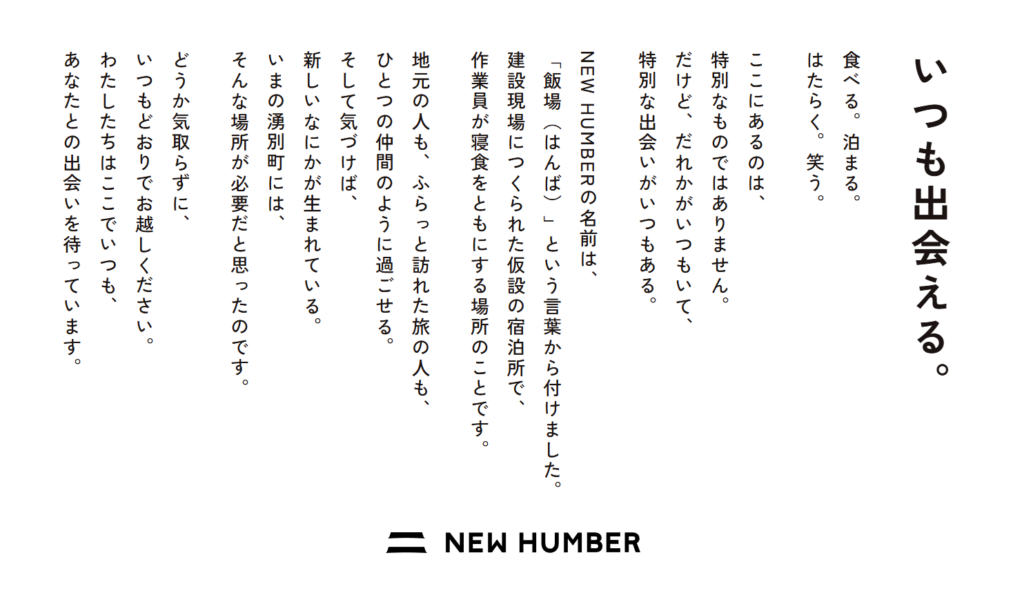 いつも出会える。

食べる。泊まる。
はたらく。笑う。

ここにあるのは、
特別なものではありません。
だけど、だれかがいつもいて、
特別な出会いがいつもある。

NEW HUMBERの名前は、
「飯場（はんば）」という言葉から付けました。
建設現場につくられた仮設の宿泊所で、
作業員が寝食をともにする場所のことです。

地元の人も、ふらっと訪れた旅の人も、
ひとつの仲間のように過ごせる。
そして気づけば、
新しいなにかが生まれている。
いまの湧別町には、
そんな場所が必要だと思ったのです。

どうか気取らずに、
いつもどおりでお越しください。
わたしたちはここでいつも、
あなたとの出会いを待っています。

NEW HUMBER